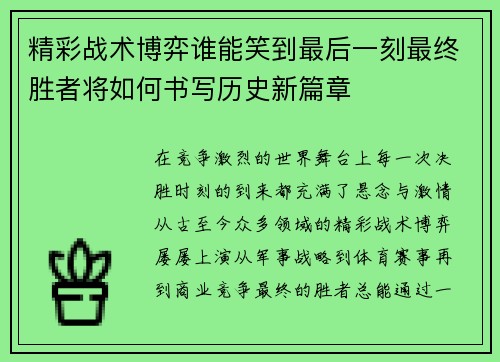 精彩战术博弈谁能笑到最后一刻最终胜者将如何书写历史新篇章

在竞争激烈的世界舞台上每一次决胜时刻的到来都充满了悬念与激情从古至今众多领域的精彩战术博弈屡屡上演从军事战略到体育赛事再到商业竞争最终的胜者总能通过一